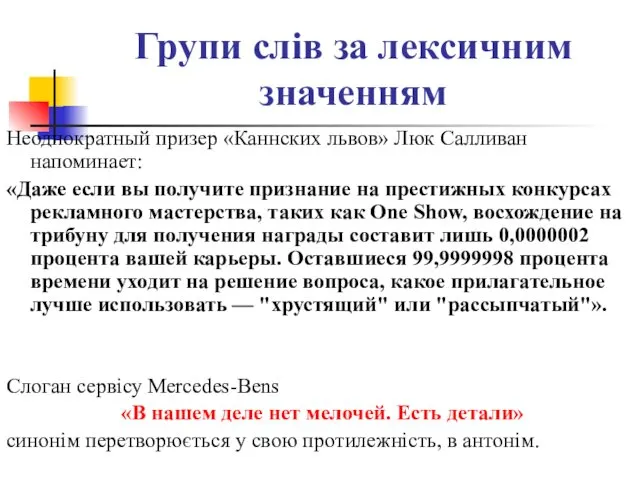 Групи слів за лексичним значенням

Неоднократный призер «Каннских львов» Люк Салливан напоминает:

«Даже если вы получите признание на престижных конкурсах рекламного мастерства, таких как One Show, восхождение на трибуну для получения награды составит лишь 0,0000002 процента вашей карьеры. Оставшиеся 99,9999998 процента времени уходит на решение вопроса, какое прилагательное лучше использовать — "хрустящий" или "рассыпчатый"».

Слоган сервісу Mercedes-Bens

«В нашем деле нет мелочей. Есть детали»

синонім перетворюється у свою протилежність, в антонім.